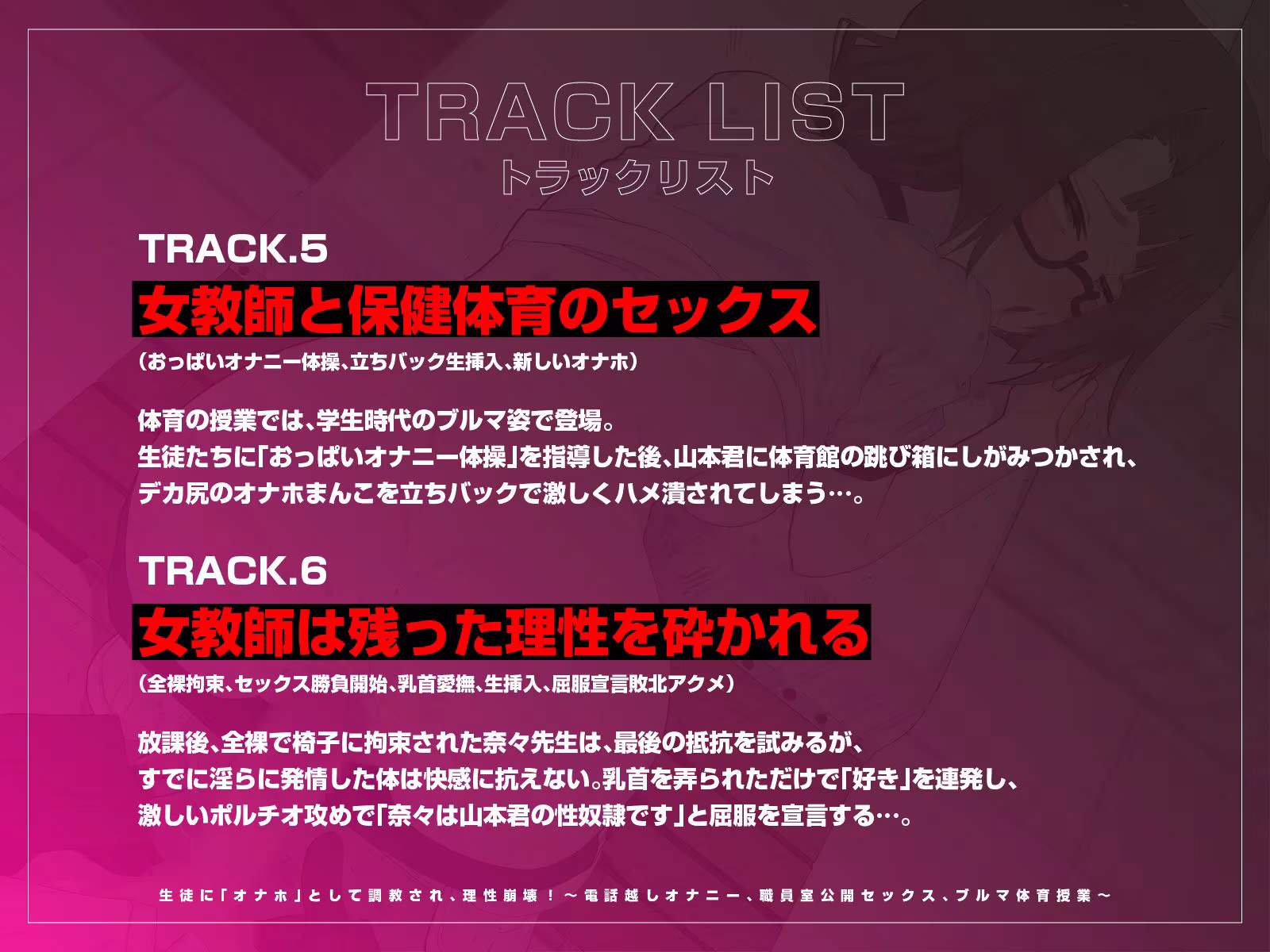 TRACK LIST
トラックリスト

TRACK.5
女教師と保健体育のセックス
（おっぱいオナニー体操、立ちバック生挿入、新しいオナホ）

体育の授業では、学生時代のブルマ姿で登場。
生徒たちに「おっぱいオナニー体操」を指導した後、山本君に体育館の跳び箱にしがみつかされ、
デカ尻のオナホまんこを立ちバックで激しくハメ潰されてしまう…。

TRACK.6
女教師は残った理性を砕かれる
（全裸拘束、セックス勝負開始、乳首愛撫、生挿入、屈服宣言敗北アクメ）

放課後、全裸で椅子に拘束された奈々先生は、最後の抵抗を試みるが、
すでに淫らに発情した体は快感に抗えない。乳首を弄られただけで「好き」を連発し、
激しいポルチオ攻めで「奈々は山本君の性奴隷です」と屈服を宣言する…。

生徒に「オナホ」として調教され、理性崩壊！～電話越しオナニー、職員室公開セックス、ブルマ体育授業～